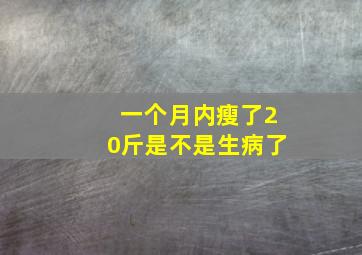 一个月内瘦了20斤是不是生病了